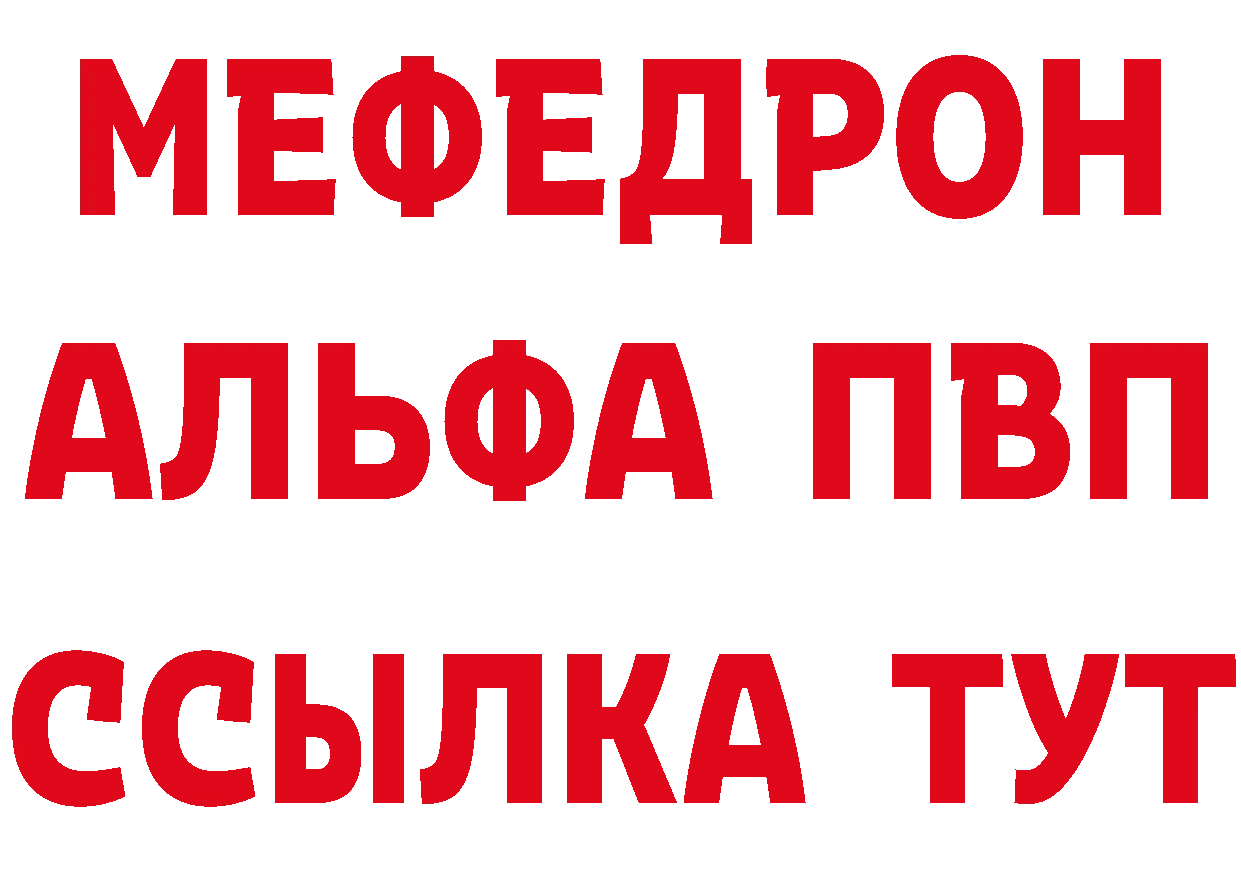 МЕФЕДРОН
АЛЬФА ПВП
ССЫЛКА ТУТ